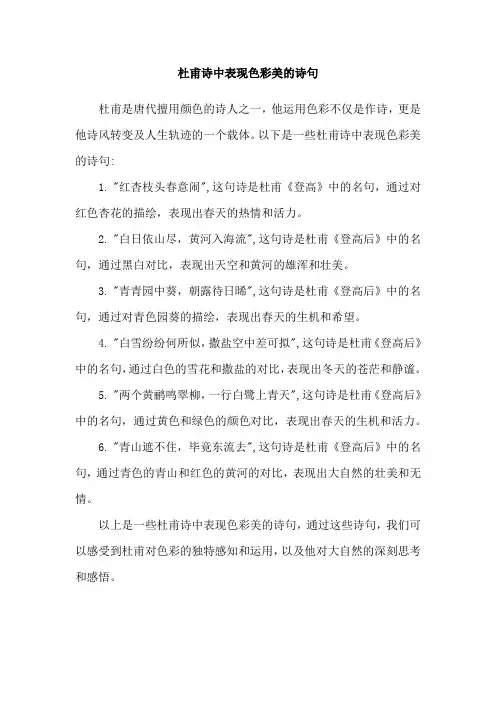 杜甫诗中表现色彩美的诗句

杜甫是唐代擅用颜色的诗人之一，他运用色彩不仅是作诗，更是他诗风转变及人生轨迹的一个载体。以下是一些杜甫诗中表现色彩美的诗句:

1. "红杏枝头春意闹",这句诗是杜甫《登高》中的名句，通过对红色杏花的描绘，表现出春天的热情和活力。

2. "白日依山尽，黄河入海流",这句诗是杜甫《登高后》中的名句，通过黑白对比，表现出天空和黄河的雄浑和壮美。

3. "青青园中葵，朝露待日晞",这句诗是杜甫《登高后》中的名句，通过对青色园葵的描绘，表现出春天的生机和希望。

4. "白雪纷纷何所似，撒盐空中差可拟",这句诗是杜甫《登高后》中的名句,通过白色的雪花和撒盐的对比,表现出冬天的苍茫和静谧。

5. "两个黄鹂鸣翠柳，一行白鹭上青天",这句诗是杜甫《登高后》中的名句，通过黄色和绿色的颜色对比，表现出春天的生机和活力。

6. "青山遮不住，毕竟东流去",这句诗是杜甫《登高后》中的名句，通过青色的青山和红色的黄河的对比，表现出大自然的壮美和无情。

以上是一些杜甫诗中表现色彩美的诗句，通过这些诗句，我们可以感受到杜甫对色彩的独特感知和运用，以及他对大自然的深刻思考和感悟。